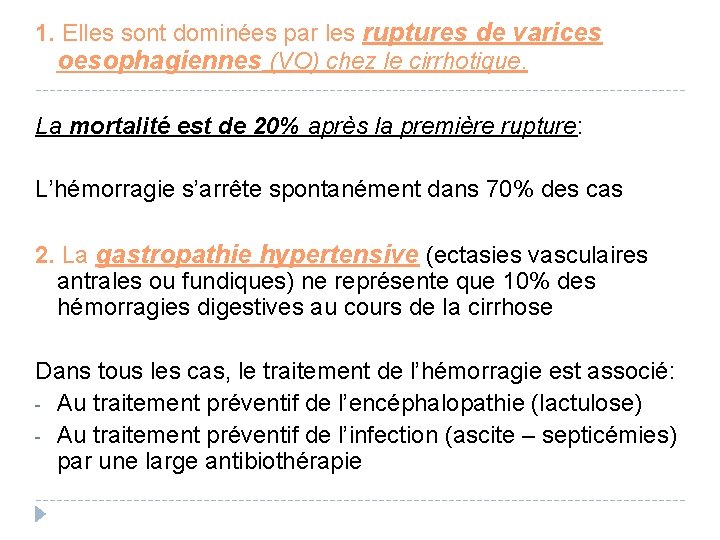 1. Elles sont dominées par les ruptures de varices oesophagiennes (VO) chez le cirrhotique.

La mortalité est de 20% après la première rupture:

L'hémorragie s'arrête spontanément dans 70% des cas

2. La gastropathie hypertensive (ectasies vasculaires antrales ou fundiques) ne représente que 10% des hémorragies digestives au cours de la cirrhose

Dans tous les cas, le traitement de l'hémorragie est associé:
- Au traitement préventif de l'encéphalopathie (lactulose)
- Au traitement préventif de l'infection (ascite – septicémies) par une large antibiothérapie